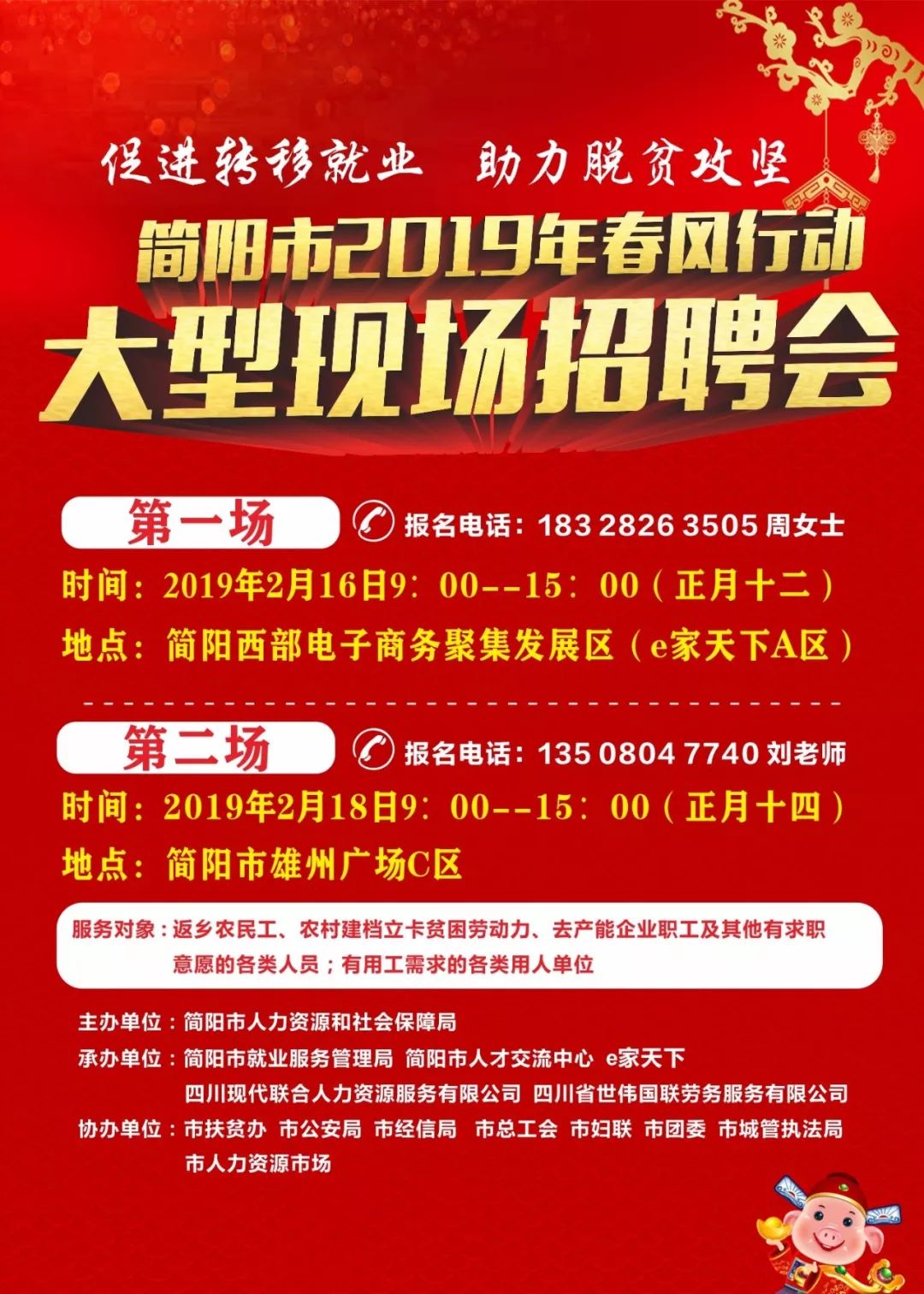 促进转移就业 助力脱贫攻坚

简阳市2019年春风行动

大型现场招聘会

第一场

报名电话：183 2826 3505 周女士

时间：2019年2月16日9：00--15：00（正月十二）

地点：简阳西部电子商务聚集发展区（e家天下A区）

第二场

报名电话：135 0804 7740 刘老师

时间：2019年2月18日9：00--15：00（正月十四）

地点：简阳市雄州广场C区

服务对象：返乡农民工、农村建档立卡贫困劳动力、去产能企业职工及其他有求职意愿的各类人员；有用工需求的各类用人单位

主办单位：简阳市人力资源和社会保障局

承办单位：简阳市就业服务管理局 简阳市人才交流中心 e家天下
四川现代联合人力资源服务有限公司 四川省世伟国联劳务服务有限公司

协办单位：市扶贫办 市公安局 市经信局 市总工会 市妇联 市团委 市城管执法局
市人力资源市场